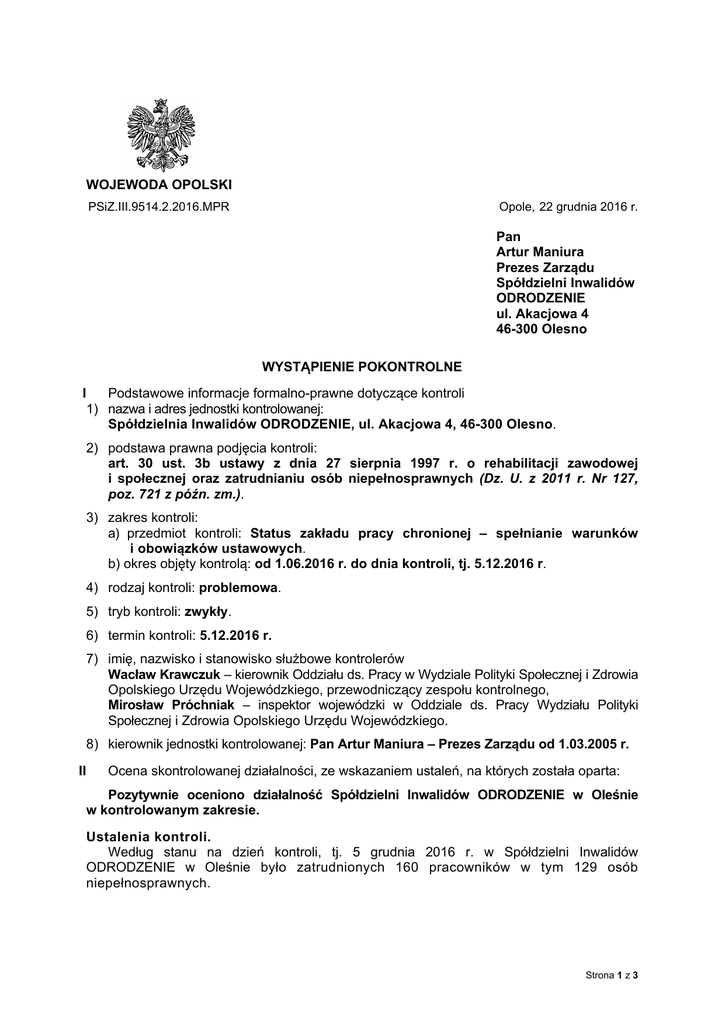 WOJEWODA OPOLSKI

PSiZ.III.9514.2.2016.MPR

Opole, 22 grudnia 2016 r.

Pan
Artur Maniura
Prezes Zarządu
Spółdzielni Inwalidów
ODRODZENIE
ul. Akacjowa 4
46-300 Olesno

WYSTĄPIENIE POKONTROLNE

I Podstawowe informacje formalno-prawne dotyczące kontroli

1) nazwa i adres jednostki kontrolowanej:
Spółdzielnia Inwalidów ODRODZENIE, ul. Akacjowa 4, 46-300 Olesno.

2) podstawa prawna podjęcia kontroli:
art. 30 ust. 3b ustawy z dnia 27 sierpnia 1997 r. o rehabilitacji zawodowej i społecznej oraz zatrudnianiu osób niepełnosprawnych (Dz. U. z 2011 r. Nr 127, poz. 721 z późn. zm.).

3) zakres kontroli:
a) przedmiot kontroli: Status zakładu pracy chronionej – spełnianie warunków i obowiązków ustawowych.
b) okres objęty kontrolą: od 1.06.2016 r. do dnia kontroli, tj. 5.12.2016 r.

4) rodzaj kontroli: problemowa.

5) tryb kontroli: zwykły.

6) termin kontroli: 5.12.2016 r.

7) imię, nazwisko i stanowisko służbowe kontrolerów
Wacław Krawczuk – kierownik Oddziału ds. Pracy w Wydziale Polityki Społecznej i Zdrowia Opolskiego Urzędu Wojewódzkiego, przewodniczący zespołu kontrolnego,
Mirosław Próchniak – inspektor wojewódzki w Oddziale ds. Pracy Wydziału Polityki Społecznej i Zdrowia Opolskiego Urzędu Wojewódzkiego.

8) kierownik jednostki kontrolowanej: Pan Artur Maniura – Prezes Zarządu od 1.03.2005 r.

II Ocena skontrolowanej działalności, ze wskazaniem ustaleń, na których została oparta:

Pozytywnie oceniono działalność Spółdzielni Inwalidów ODRODZENIE w Oleśnie w kontrolowanym zakresie.

Ustalenia kontroli.
Według stanu na dzień kontroli, tj. 5 grudnia 2016 r. w Spółdzielni Inwalidów ODRODZENIE w Oleśnie było zatrudnionych 160 pracowników w tym 129 osób niepełnosprawnych.

Strona 1 z 3